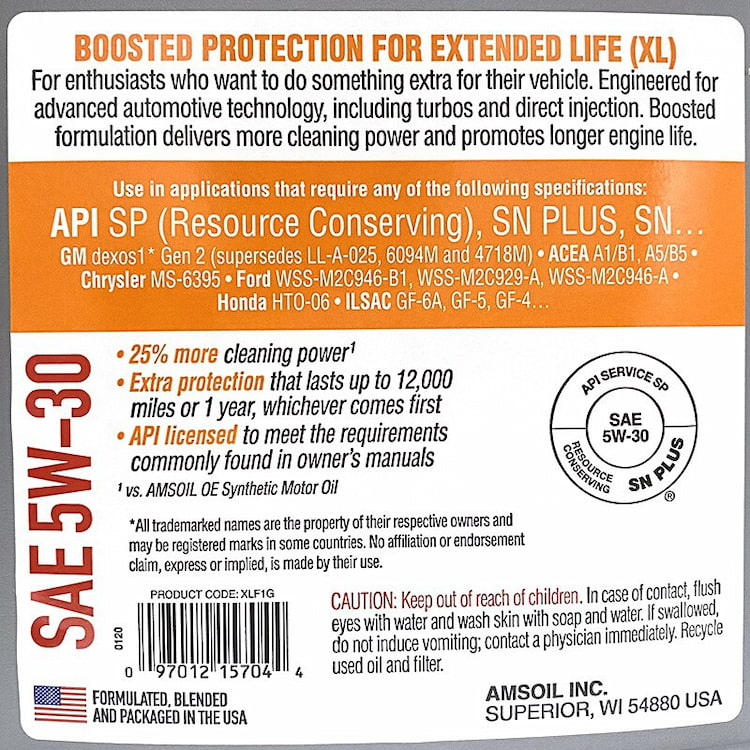 BOOSTED PROTECTION FOR EXTENDED LIFE (XL)
For enthusiasts who want to do something extra for their vehicle. Engineered for advanced automotive technology, including turbos and direct injection. Boosted formulation delivers more cleaning power and promotes longer engine life.

Use in applications that require any of the following specifications:
API SP (Resource Conserving), SN PLUS, SN…
GM dexos1* Gen 2 (supersedes LL-A-025, 6094M and 4718M) • ACEA A1/B1, A5/B5 • Chrysler MS-6395 • Ford WSS-M2C946-B1, WSS-M2C929-A, WSS-M2C946-A • Honda HTO-06 • ILSAC GF-6A, GF-5, GF-4…

SAE 5W-30

• 25% more cleaning power¹
• Extra protection that lasts up to 12,000 miles or 1 year, whichever comes first
• API licensed to meet the requirements commonly found in owner's manuals
¹ vs. AMSOIL OE Synthetic Motor Oil

API SERVICE SP
SAE 5W-30
RESOURCE CONSERVING
SN PLUS
®

*All trademarked names are the property of their respective owners and may be registered marks in some countries. No affiliation or endorsement claim, express or implied, is made by their use.

PRODUCT CODE: XLF1G
0120
0 97012 15704 4

CAUTION: Keep out of reach of children. In case of contact, flush eyes with water and wash skin with soap and water. If swallowed, do not induce vomiting; contact a physician immediately. Recycle used oil and filter.

FORMULATED, BLENDED AND PACKAGED IN THE USA

AMSOIL INC.
SUPERIOR, WI 54880 USA